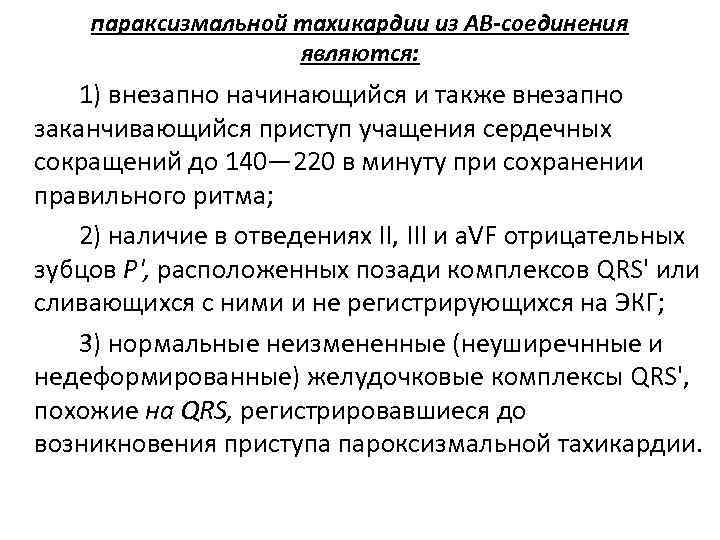 параксизмальной тахикардии из АВ-соединения являются:

1) внезапно начинающийся и также внезапно заканчивающийся приступ учащения сердечных сокращений до 140—220 в минуту при сохранении правильного ритма;

2) наличие в отведениях II, III и aVF отрицательных зубцов P', расположенных позади комплексов QRS' или сливающихся с ними и не регистрирующихся на ЭКГ;

3) нормальные неизмененные (неуширечнные и недеформированные) желудочковые комплексы QRS', похожие на QRS, регистрировавшиеся до возникновения приступа пароксизмальной тахикардии.